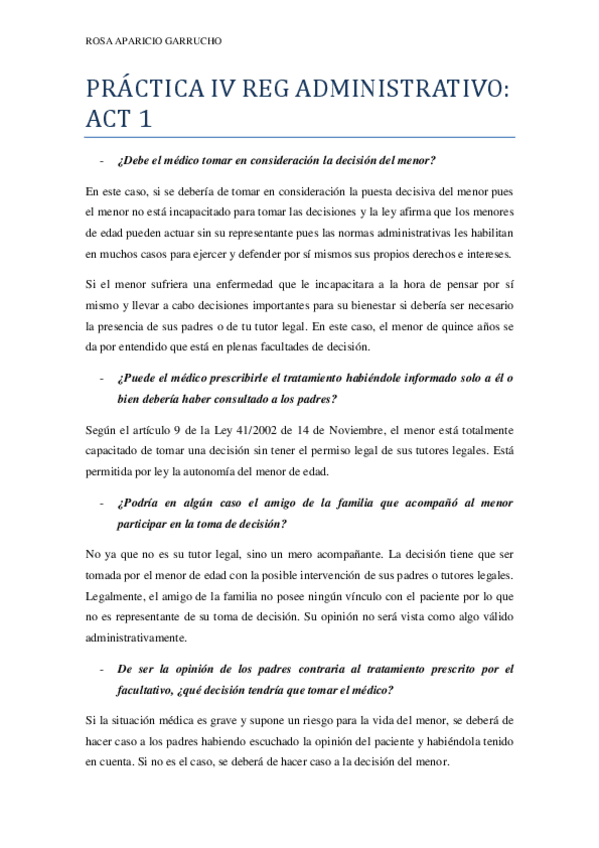 ROSA APARICIO GARRUCHO

PRÁCTICA IV REG ADMINISTRATIVO: ACT 1

- ¿Debe el médico tomar en consideración la decisión del menor?

En este caso, si se debería de tomar en consideración la puesta decisiva del menor pues el menor no está incapacitado para tomar las decisiones y la ley afirma que los menores de edad pueden actuar sin su representante pues las normas administrativas les habilitan en muchos casos para ejercer y defender por sí mismos sus propios derechos e intereses.

Si el menor sufriera una enfermedad que le incapacitara a la hora de pensar por sí mismo y llevar a cabo decisiones importantes para su bienestar si debería ser necesario la presencia de sus padres o de tu tutor legal. En este caso, el menor de quince años se da por entendido que está en plenas facultades de decisión.

- ¿Puede el médico prescribirle el tratamiento habiéndole informado solo a él o bien debería haber consultado a los padres?

Según el artículo 9 de la Ley 41/2002 de 14 de Noviembre, el menor está totalmente capacitado de tomar una decisión sin tener el permiso legal de sus tutores legales. Está permitida por ley la autonomía del menor de edad.

- ¿Podría en algún caso el amigo de la familia que acompañó al menor participar en la toma de decisión?

No ya que no es su tutor legal, sino un mero acompañante. La decisión tiene que ser tomada por el menor de edad con la posible intervención de sus padres o tutores legales. Legalmente, el amigo de la familia no posee ningún vínculo con el paciente por lo que no es representante de su toma de decisión. Su opinión no será vista como algo válido administrativamente.

- De ser la opinión de los padres contraria al tratamiento prescrito por el facultativo, ¿qué decisión tendría que tomar el médico?

Si la situación médica es grave y supone un riesgo para la vida del menor, se deberá de hacer caso a los padres habiendo escuchado la opinión del paciente y habiéndola tenido en cuenta. Si no es el caso, se deberá de hacer caso a la decisión del menor.